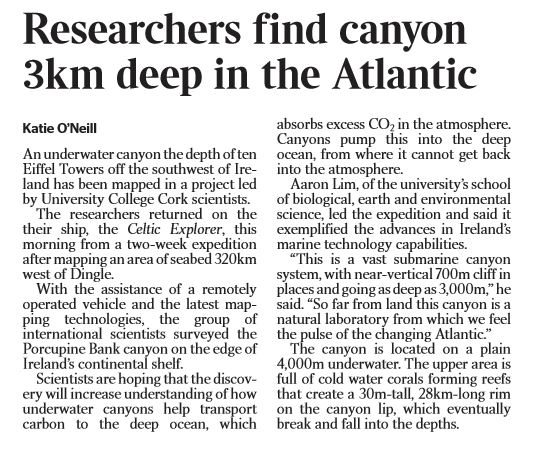 Researchers find canyon 3km deep in the Atlantic

Katie O'Neill

An underwater canyon the depth of ten Eiffel Towers off the southwest of Ireland has been mapped in a project led by University College Cork scientists.

The researchers returned on the their ship, the Celtic Explorer, this morning from a two-week expedition after mapping an area of seabed 320km west of Dingle.

With the assistance of a remotely operated vehicle and the latest mapping technologies, the group of international scientists surveyed the Porcupine Bank canyon on the edge of Ireland's continental shelf.

Scientists are hoping that the discovery will increase understanding of how underwater canyons help transport carbon to the deep ocean, which absorbs excess $CO_2$ in the atmosphere. Canyons pump this into the deep ocean, from where it cannot get back into the atmosphere.

Aaron Lim, of the university's school of biological, earth and environmental science, led the expedition and said it exemplified the advances in Ireland's marine technology capabilities.

"This is a vast submarine canyon system, with near-vertical 700m cliff in places and going as deep as 3,000m," he said. "So far from land this canyon is a natural laboratory from which we feel the pulse of the changing Atlantic."

The canyon is located on a plain 4,000m underwater. The upper area is full of cold water corals forming reefs that create a 30m-tall, 28km-long rim on the canyon lip, which eventually break and fall into the depths.